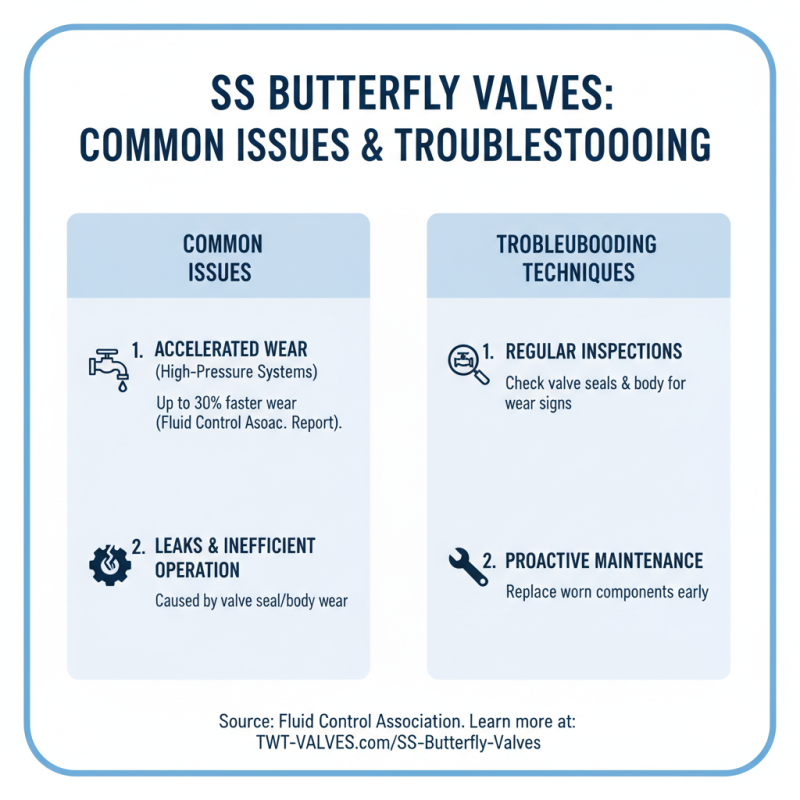 SS BUTTERFLY VALVES:
COMMON ISSUES & TROUBLESTOOOING

COMMON ISSUES

1. ACCELERATED WEAR
(High-Pressure Systems)
Up to 30% faster wear (Fluid Control Asoac. Report).

2. LEAKS & INEFFICIENT OPERATION
Caused by valve seal/body wear

TROBLEUBOODING TECHNIQUES

1. REGULAR INSPECTIONS
Check valve seals & body for wear signs

2. PROACTIVE MAINTENANCE
Replace worn components early

Source: Fluid Control Association. Learn more at: TWT-VALVES.com/SS-Butterfly-Valves